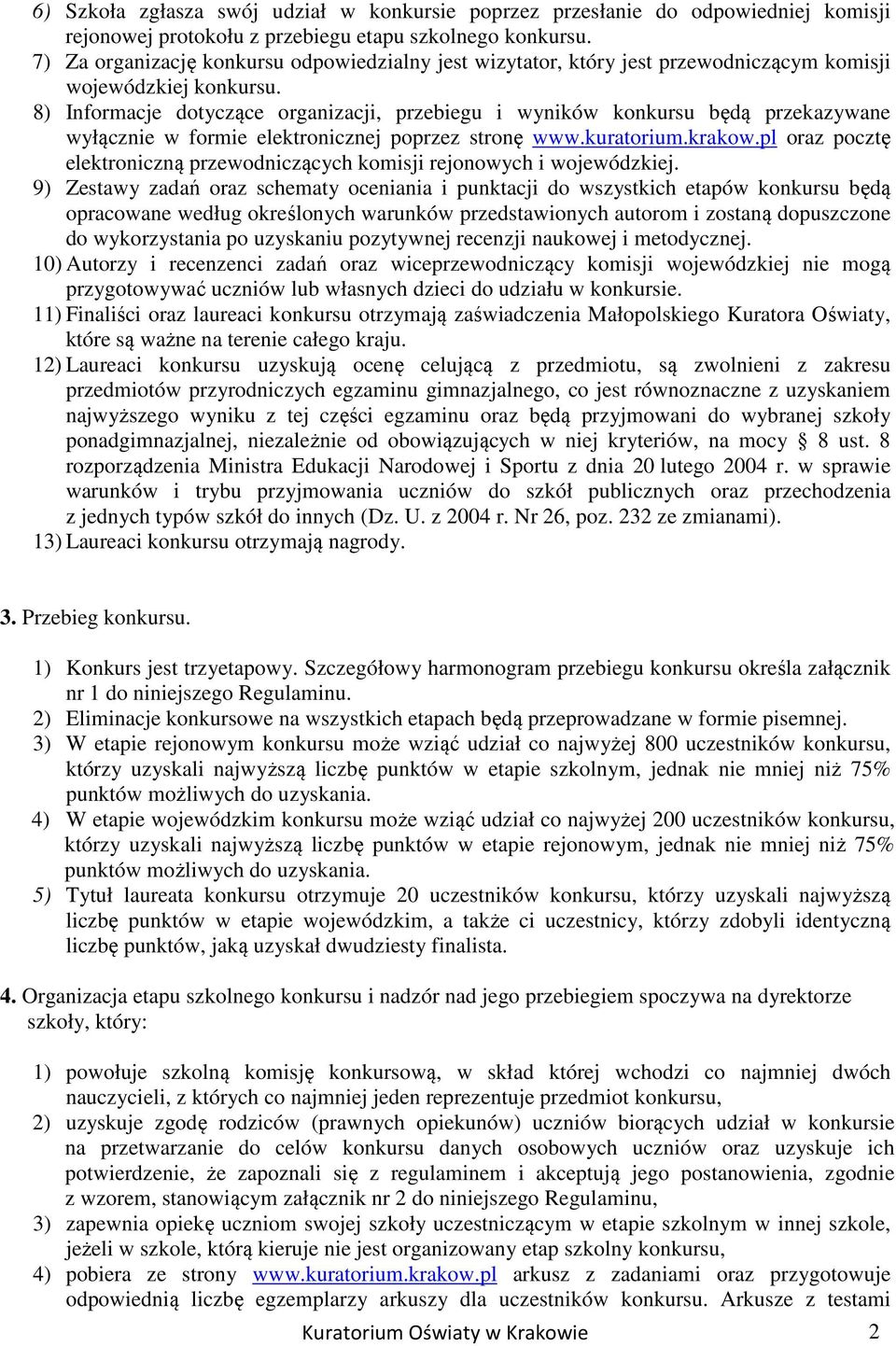 6) Szkoła zgłasza swój udział w konkursie poprzez przesłanie do odpowiedniej komisji rejonowej protokołu z przebiegu etapu szkolnego konkursu.
7) Za organizację konkursu odpowiedzialny jest wizytator, który jest przewodniczącym komisji wojewódzkiej konkursu.
8) Informacje dotyczące organizacji, przebiegu i wyników konkursu będą przekazywane wyłącznie w formie elektronicznej poprzez stronę www.kuratorium.krakow.pl oraz pocztę elektroniczną przewodniczących komisji rejonowych i wojewódzkiej.
9) Zestawy zadań oraz schematy oceniania i punktacji do wszystkich etapów konkursu będą opracowane według określonych warunków przedstawionych autorom i zostaną dopuszczone do wykorzystania po uzyskaniu pozytywnej recenzji naukowej i metodycznej.
10) Autorzy i recenzenci zadań oraz wiceprzewodniczący komisji wojewódzkiej nie mogą przygotowywać uczniów lub własnych dzieci do udziału w konkursie.
11) Finaliści oraz laureaci konkursu otrzymają zaświadczenia Małopolskiego Kuratora Oświaty, które są ważne na terenie całego kraju.
12) Laureaci konkursu uzyskują ocenę celującą z przedmiotu, są zwolnieni z zakresu przedmiotów przyrodniczych egzaminu gimnazjalnego, co jest równoznaczne z uzyskaniem najwyższego wyniku z tej części egzaminu oraz będą przyjmowani do wybranej szkoły ponadgimnazjalnej, niezależnie od obowiązujących w niej kryteriów, na mocy § 8 ust. 8 rozporządzenia Ministra Edukacji Narodowej i Sportu z dnia 20 lutego 2004 r. w sprawie warunków i trybu przyjmowania uczniów do szkół publicznych oraz przechodzenia z jednych typów szkół do innych (Dz. U. z 2004 r. Nr 26, poz. 232 ze zmianami).
13) Laureaci konkursu otrzymają nagrody.

3. Przebieg konkursu.

1) Konkurs jest trzyetapowy. Szczegółowy harmonogram przebiegu konkursu określa załącznik nr 1 do niniejszego Regulaminu.
2) Eliminacje konkursowe na wszystkich etapach będą przeprowadzane w formie pisemnej.
3) W etapie rejonowym konkursu może wziąć udział co najwyżej 800 uczestników konkursu, którzy uzyskali najwyższą liczbę punktów w etapie szkolnym, jednak nie mniej niż 75% punktów możliwych do uzyskania.
4) W etapie wojewódzkim konkursu może wziąć udział co najwyżej 200 uczestników konkursu, którzy uzyskali najwyższą liczbę punktów w etapie rejonowym, jednak nie mniej niż 75% punktów możliwych do uzyskania.
5) Tytuł laureata konkursu otrzymuje 20 uczestników konkursu, którzy uzyskali najwyższą liczbę punktów w etapie wojewódzkim, a także ci uczestnicy, którzy zdobyli identyczną liczbę punktów, jaką uzyskał dwudziesty finalista.

4. Organizacja etapu szkolnego konkursu i nadzór nad jego przebiegiem spoczywa na dyrektorze szkoły, który:

1) powołuje szkolną komisję konkursową, w skład której wchodzi co najmniej dwóch nauczycieli, z których co najmniej jeden reprezentuje przedmiot konkursu,
2) uzyskuje zgodę rodziców (prawnych opiekunów) uczniów biorących udział w konkursie na przetwarzanie do celów konkursu danych osobowych uczniów oraz uzyskuje ich potwierdzenie, że zapoznali się z regulaminem i akceptują jego postanowienia, zgodnie z wzorem, stanowiącym załącznik nr 2 do niniejszego Regulaminu,
3) zapewnia opiekę uczniom swojej szkoły uczestniczącym w etapie szkolnym w innej szkole, jeżeli w szkole, którą kieruje nie jest organizowany etap szkolny konkursu,
4) pobiera ze strony www.kuratorium.krakow.pl arkusz z zadaniami oraz przygotowuje odpowiednią liczbę egzemplarzy arkuszy dla uczestników konkursu. Arkusze z testami

Kuratorium Oświaty w Krakowie 2